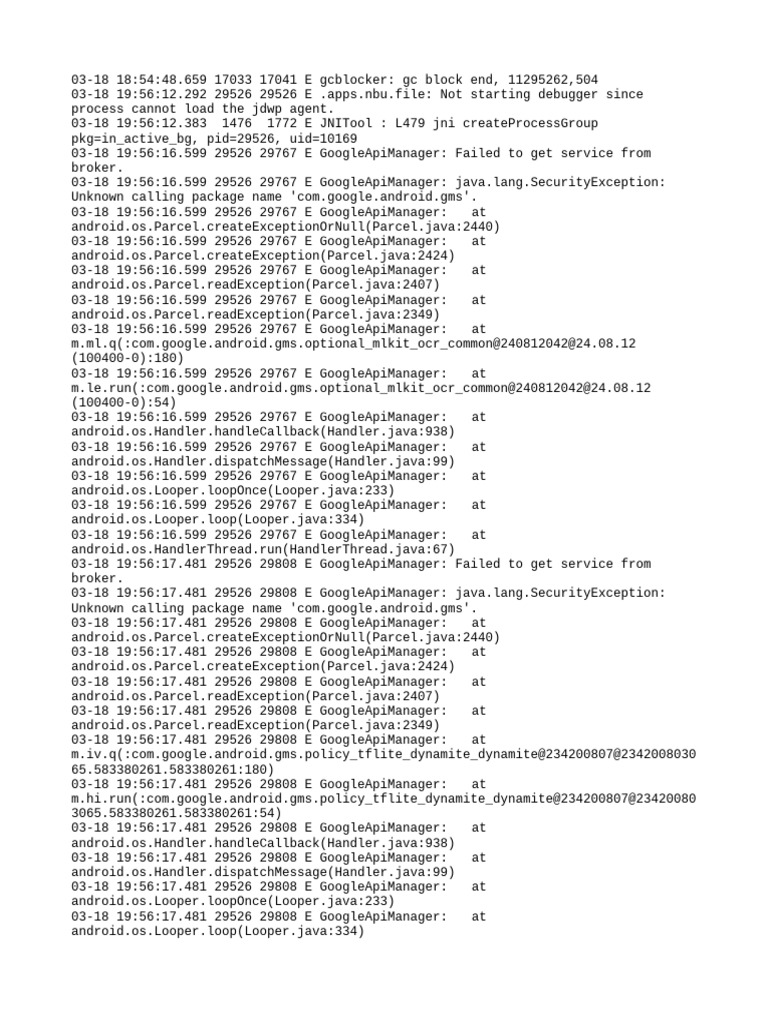 03-18 18:54:48.659 17033 17041 E gcblocker: gc block end, 11295262,504
03-18 19:56:12.292 29526 29526 E .apps.nbu.file: Not starting debugger since process cannot load the jdwp agent.
03-18 19:56:12.383 1476 1772 E JNITool : L479 jni createProcessGroup pkg=in_active_bg, pid=29526, uid=10169
03-18 19:56:16.599 29526 29767 E GoogleApiManager: Failed to get service from broker.
03-18 19:56:16.599 29526 29767 E GoogleApiManager: java.lang.SecurityException: Unknown calling package name 'com.google.android.gms'.
03-18 19:56:16.599 29526 29767 E GoogleApiManager: at android.os.Parcel.createExceptionOrNull(Parcel.java:2440)
03-18 19:56:16.599 29526 29767 E GoogleApiManager: at android.os.Parcel.createException(Parcel.java:2424)
03-18 19:56:16.599 29526 29767 E GoogleApiManager: at android.os.Parcel.readException(Parcel.java:2407)
03-18 19:56:16.599 29526 29767 E GoogleApiManager: at android.os.Parcel.readException(Parcel.java:2349)
03-18 19:56:16.599 29526 29767 E GoogleApiManager: at m.ml.q(:com.google.android.gms.optional_mlkit_ocr_common@240812042@24.08.12 (100400-0):180)
03-18 19:56:16.599 29526 29767 E GoogleApiManager: at m.le.run(:com.google.android.gms.optional_mlkit_ocr_common@240812042@24.08.12 (100400-0):54)
03-18 19:56:16.599 29526 29767 E GoogleApiManager: at android.os.Handler.handleCallback(Handler.java:938)
03-18 19:56:16.599 29526 29767 E GoogleApiManager: at android.os.Handler.dispatchMessage(Handler.java:99)
03-18 19:56:16.599 29526 29767 E GoogleApiManager: at android.os.Looper.loopOnce(Looper.java:233)
03-18 19:56:16.599 29526 29767 E GoogleApiManager: at android.os.Looper.loop(Looper.java:334)
03-18 19:56:16.599 29526 29767 E GoogleApiManager: at android.os.HandlerThread.run(HandlerThread.java:67)
03-18 19:56:17.481 29526 29808 E GoogleApiManager: Failed to get service from broker.
03-18 19:56:17.481 29526 29808 E GoogleApiManager: java.lang.SecurityException: Unknown calling package name 'com.google.android.gms'.
03-18 19:56:17.481 29526 29808 E GoogleApiManager: at android.os.Parcel.createExceptionOrNull(Parcel.java:2440)
03-18 19:56:17.481 29526 29808 E GoogleApiManager: at android.os.Parcel.createException(Parcel.java:2424)
03-18 19:56:17.481 29526 29808 E GoogleApiManager: at android.os.Parcel.readException(Parcel.java:2407)
03-18 19:56:17.481 29526 29808 E GoogleApiManager: at android.os.Parcel.readException(Parcel.java:2349)
03-18 19:56:17.481 29526 29808 E GoogleApiManager: at m.iv.q(:com.google.android.gms.policy_tflite_dynamite_dynamite@234200807@234200803065.583380261.583380261:180)
03-18 19:56:17.481 29526 29808 E GoogleApiManager: at m.hi.run(:com.google.android.gms.policy_tflite_dynamite_dynamite@234200807@234200803065.583380261.583380261:54)
03-18 19:56:17.481 29526 29808 E GoogleApiManager: at android.os.Handler.handleCallback(Handler.java:938)
03-18 19:56:17.481 29526 29808 E GoogleApiManager: at android.os.Handler.dispatchMessage(Handler.java:99)
03-18 19:56:17.481 29526 29808 E GoogleApiManager: at android.os.Looper.loopOnce(Looper.java:233)
03-18 19:56:17.481 29526 29808 E GoogleApiManager: at android.os.Looper.loop(Looper.java:334)